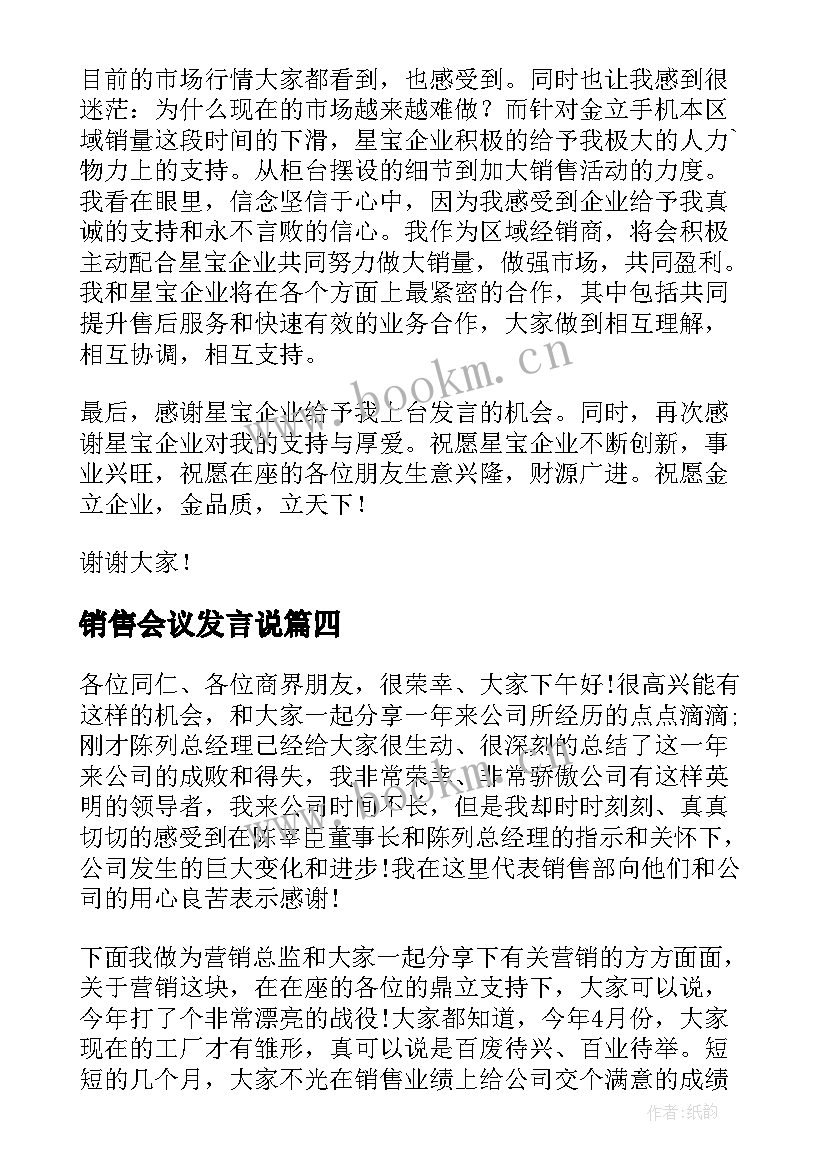 目前的市场行情大家都看到，也感受到。同时也让我感到很迷茫：为什么现在的市场越来越难做？而针对金立手机本区域销量这段时间的下滑，星宝企业积极的给予我极大的人力`物力上的支持。从柜台摆设的细节到加大销售活动的力度。我看在眼里，信念坚信于心中，因为我感受到企业给予我真诚的支持和永不言败的信心。我作为区域经销商，将会积极主动配合星宝企业共同努力做大销量，做强市场，共同盈利。我和星宝企业将在各个方面上最紧密的合作，其中包括共同提升售后服务和快速有效的业务合作，大家做到相互理解，相互协调，相互支持。

www.bookm.cn

最后，感谢星宝企业给予我上台发言的机会。同时，再次感谢星宝企业对我的支持与厚爱。祝愿星宝企业不断创新，事业兴旺，祝愿在座的各位朋友生意兴隆，财源广进。祝愿金立企业，金品质，立天下！

谢谢大家！

销售会议发言说篇四

各位同仁、各位商界朋友，很荣幸、大家下午好!很高兴能有这样的机会，和大家一起分享一年来公司所经历的点点滴滴;刚才陈列总经理已经给大家很生动、很深刻的总结了这一年来公司的成败和得失，我非常荣幸、非常骄傲公司有这样英明的领导者，我来公司时间不长，但是我却时时刻刻、真真切切的感受到在陈宰臣董事长和陈列总经理的指示和关怀下，公司发生的巨大变化和进步!我在这里代表销售部向他们和公司的用心良苦表示感谢!

下面我做为营销总监和大家一起分享下有关营销的方方面面，关于营销这块，在在座的各位的鼎立支持下，大家可以说，今年打了个非常漂亮的战役!大家都知道，今年4月份，大家现在的工厂才有雏形，真可以说是百废待兴、百业待举。短短的几个月，大家不光在销售业绩上给公司交个满意的成绩

作者:纸韵